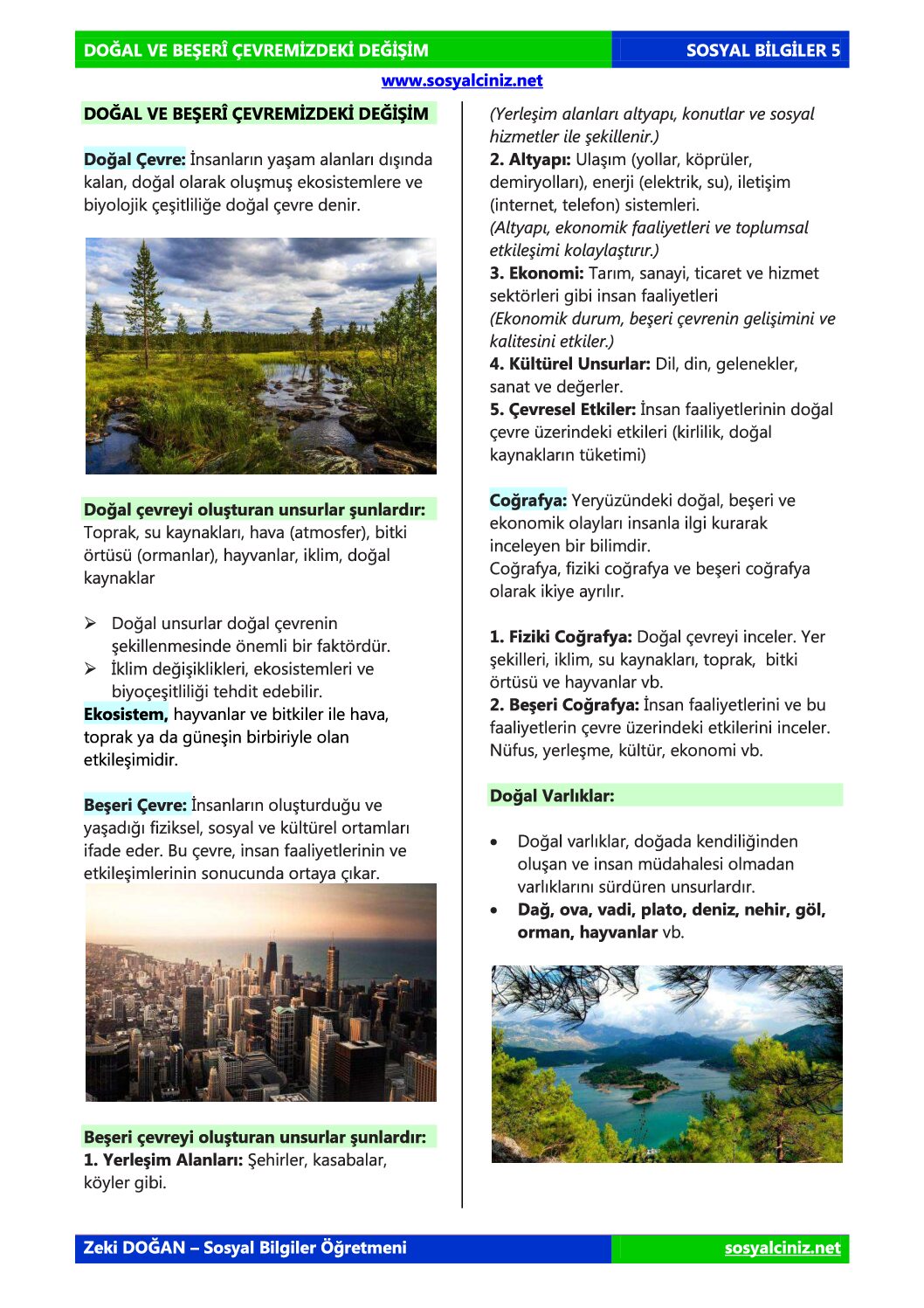 DOĞAL VE BEŞERÎ ÇEVREMİZDEKİ DEĞİŞİM
SOSYAL BİLGİLER 5

www.sosyalciniz.net

DOĞAL VE BEŞERÎ ÇEVREMİZDEKİ DEĞİŞİM

Doğal Çevre: İnsanların yaşam alanları dışında kalan, doğal olarak oluşmuş ekosistemlere ve biyolojik çeşitliliğe doğal çevre denir.

Doğal çevreyi oluşturan unsurlar şunlardır:
Toprak, su kaynakları, hava (atmosfer), bitki örtüsü (ormanlar), hayvanlar, iklim, doğal kaynaklar

➢ Doğal unsurlar doğal çevrenin şekillenmesinde önemli bir faktördür.
➢ İklim değişiklikleri, ekosistemleri ve biyoçeşitliliği tehdit edebilir.

Ekosistem, hayvanlar ve bitkiler ile hava, toprak ya da güneşin birbiriyle olan etkileşimidir.

Beşeri Çevre: İnsanların oluşturduğu ve yaşadığı fiziksel, sosyal ve kültürel ortamları ifade eder. Bu çevre, insan faaliyetlerinin ve etkileşimlerinin sonucunda ortaya çıkar.

Beşeri çevreyi oluşturan unsurlar şunlardır:
1. Yerleşim Alanları: Şehirler, kasabalar, köyler gibi.
(Yerleşim alanları altyapı, konutlar ve sosyal hizmetler ile şekillenir.)
2. Altyapı: Ulaşım (yollar, köprüler, demiryolları), enerji (elektrik, su), iletişim (internet, telefon) sistemleri.
(Altyapı, ekonomik faaliyetleri ve toplumsal etkileşimi kolaylaştırır.)
3. Ekonomi: Tarım, sanayi, ticaret ve hizmet sektörleri gibi insan faaliyetleri
(Ekonomik durum, beşeri çevrenin gelişimini ve kalitesini etkiler.)
4. Kültürel Unsurlar: Dil, din, gelenekler, sanat ve değerler.
5. Çevresel Etkiler: İnsan faaliyetlerinin doğal çevre üzerindeki etkileri (kirlilik, doğal kaynakların tüketimi)

Coğrafya: Yeryüzündeki doğal, beşeri ve ekonomik olayları insanla ilgi kurarak inceleyen bir bilimdir.
Coğrafya, fiziki coğrafya ve beşeri coğrafya olarak ikiye ayrılır.

1. Fiziki Coğrafya: Doğal çevreyi inceler. Yer şekilleri, iklim, su kaynakları, toprak, bitki örtüsü ve hayvanlar vb.
2. Beşeri Coğrafya: İnsan faaliyetlerini ve bu faaliyetlerin çevre üzerindeki etkilerini inceler. Nüfus, yerleşme, kültür, ekonomi vb.

Doğal Varlıklar:

• Doğal varlıklar, doğada kendiliğinden oluşan ve insan müdahalesi olmadan varlıklarını sürdüren unsurlardır.
• Dağ, ova, vadi, plato, deniz, nehir, göl, orman, hayvanlar vb.

Zeki DOĞAN – Sosyal Bilgiler Öğretmeni
sosyalciniz.net